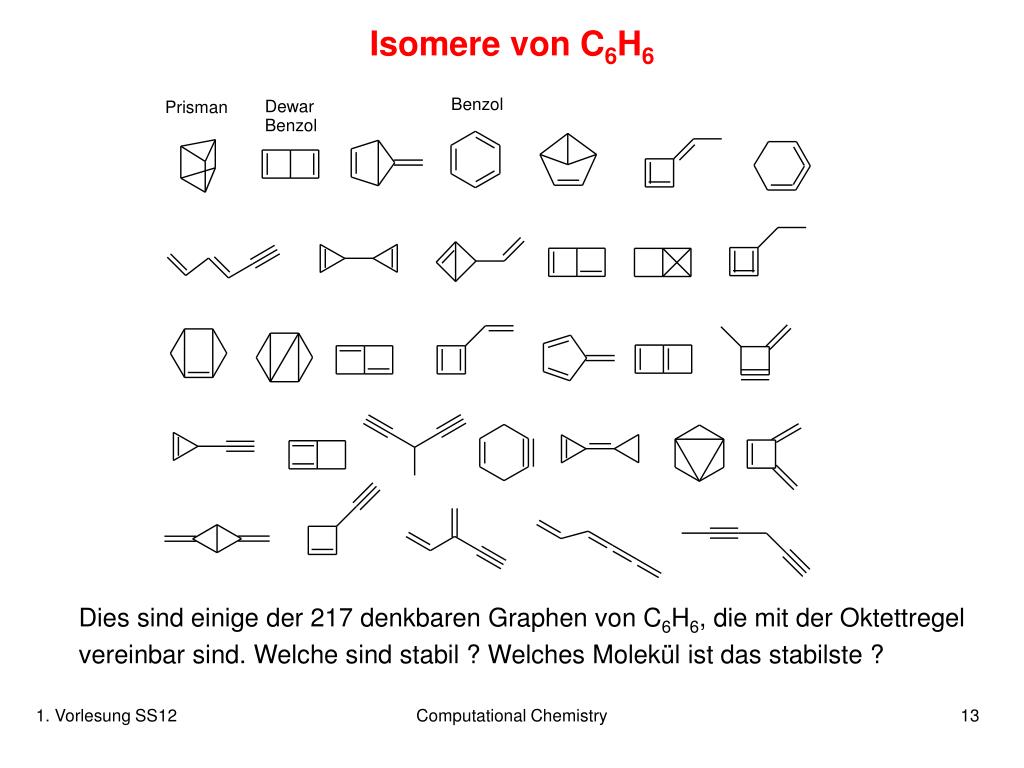 Isomere von $C_6H_6$

Prisman

Dewar Benzol

Benzol

Dies sind einige der 217 denkbaren Graphen von $C_6H_6$, die mit der Oktettregel vereinbar sind. Welche sind stabil ? Welches Molekül ist das stabilste ?

1. Vorlesung SS12

Computational Chemistry

13